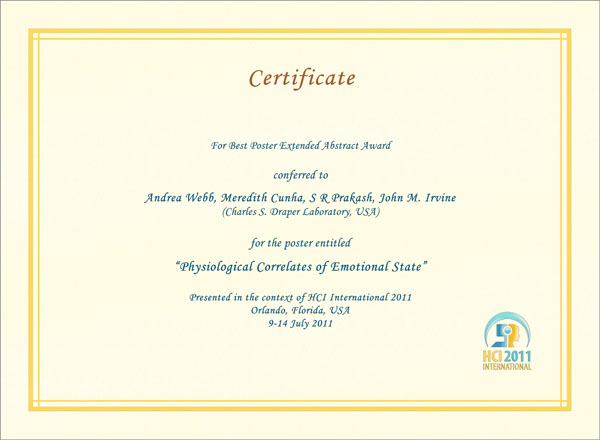 Certificate

For Best Poster Extended Abstract Award

conferred to

Andrea Webb, Meredith Cunha, S R Prakash, John M. Irvine
(Charles S. Draper Laboratory, USA)

for the poster entitled

"Physiological Correlates of Emotional State"

Presented in the context of HCI International 2011
Orlando, Florida, USA
9-14 July 2011

HCI 2011
INTERNATIONAL